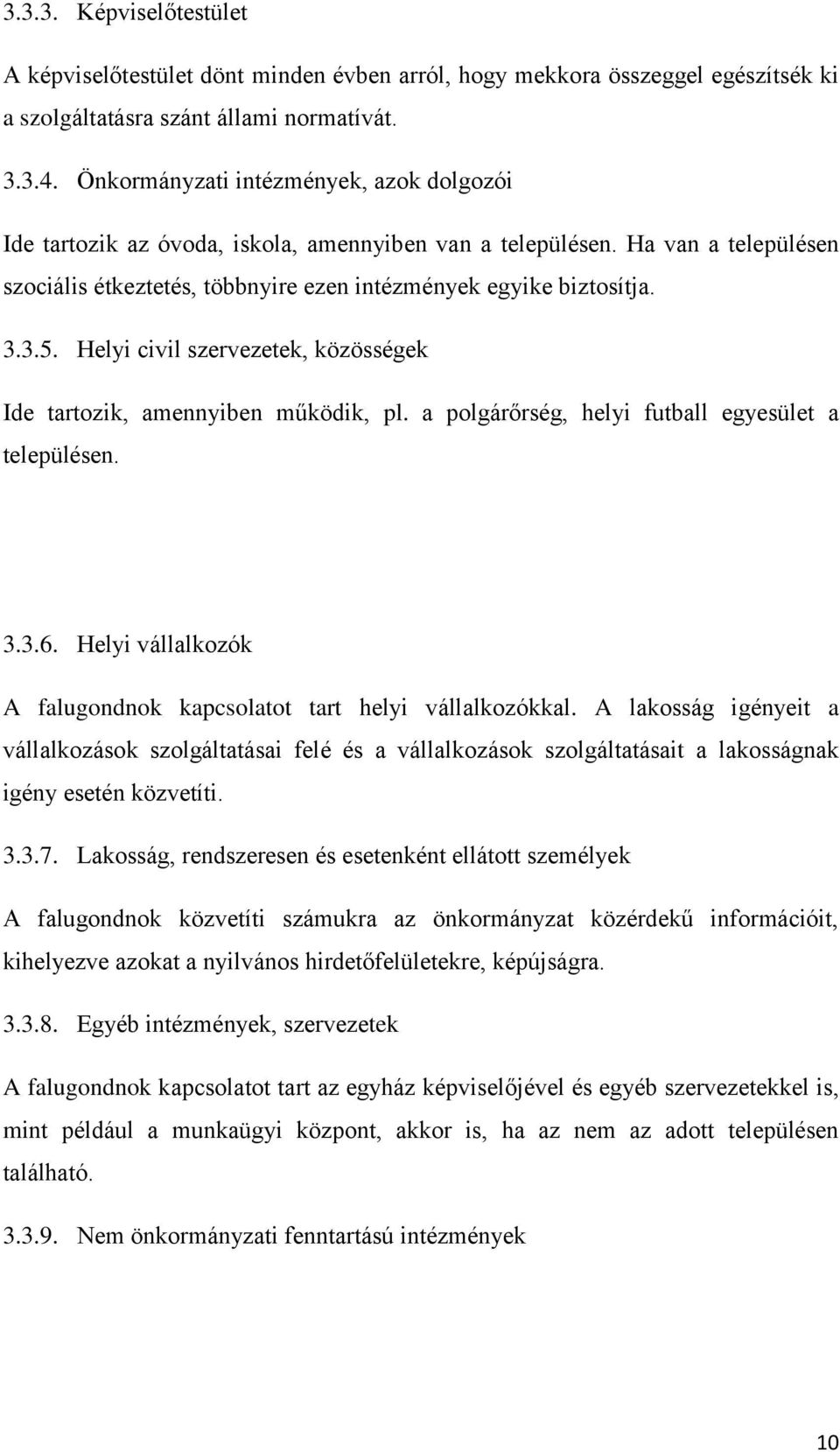 3.3.3. Képviselőtestület

A képviselőtestület dönt minden évben arról, hogy mekkora összeggel egészítsék ki a szolgáltatásra szánt állami normatívát.

3.3.4. Önkormányzati intézmények, azok dolgozói

Ide tartozik az óvoda, iskola, amennyiben van a településen. Ha van a településen szociális étkeztetés, többnyire ezen intézmények egyike biztosítja.

3.3.5. Helyi civil szervezetek, közösségek

Ide tartozik, amennyiben működik, pl. a polgárőrség, helyi futball egyesület a településen.

3.3.6. Helyi vállalkozók

A falugondnok kapcsolatot tart helyi vállalkozókkal. A lakosság igényeit a vállalkozások szolgáltatásai felé és a vállalkozások szolgáltatásait a lakosságnak igény esetén közvetíti.

3.3.7. Lakosság, rendszeresen és esetenként ellátott személyek

A falugondnok közvetíti számukra az önkormányzat közérdekű információit, kihelyezve azokat a nyilvános hirdetőfelületekre, képújságra.

3.3.8. Egyéb intézmények, szervezetek

A falugondnok kapcsolatot tart az egyház képviselőjével és egyéb szervezetekkel is, mint például a munkaügyi központ, akkor is, ha az nem az adott településen található.

3.3.9. Nem önkormányzati fenntartású intézmények

10